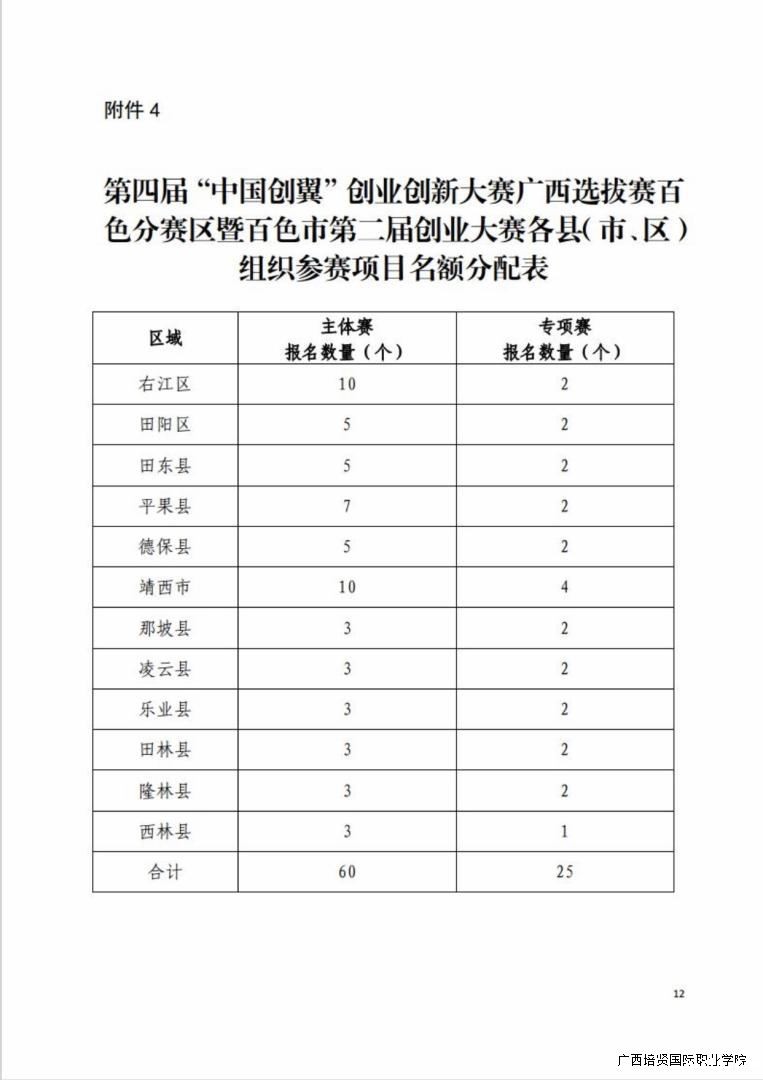 附件 4

第四届“中国创翼”创业创新大赛广西选拔赛百色分赛区暨百色市第二届创业大赛各县(市、区)组织参赛项目名额分配表

| 区域 | 主体赛 报名数量（个） | 专项赛 报名数量（个） |
|---|---|---|
| 右江区 | 10 | 2 |
| 田阳区 | 5 | 2 |
| 田东县 | 5 | 2 |
| 平果县 | 7 | 2 |
| 德保县 | 5 | 2 |
| 靖西市 | 10 | 4 |
| 那坡县 | 3 | 2 |
| 凌云县 | 3 | 2 |
| 乐业县 | 3 | 2 |
| 田林县 | 3 | 2 |
| 隆林县 | 3 | 2 |
| 西林县 | 3 | 1 |
| 合计 | 60 | 25 |

12

广西培贤国际职业学院